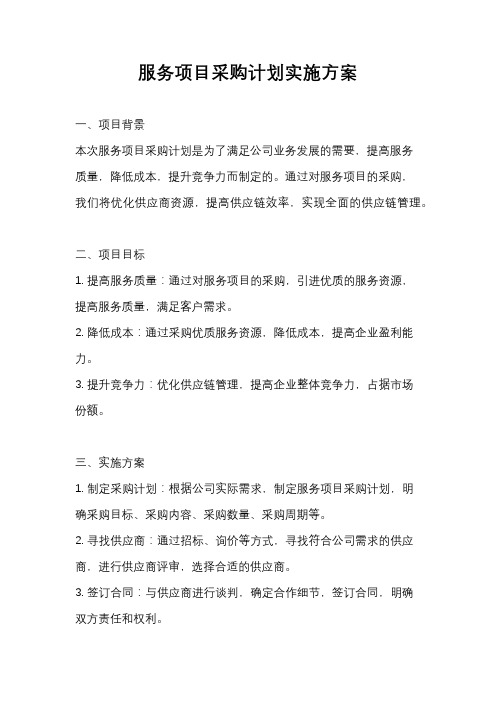 服务项目采购计划实施方案

一、项目背景

本次服务项目采购计划是为了满足公司业务发展的需要，提高服务质量，降低成本，提升竞争力而制定的。通过对服务项目的采购，我们将优化供应商资源，提高供应链效率，实现全面的供应链管理。

二、项目目标

1. 提高服务质量：通过对服务项目的采购，引进优质的服务资源，提高服务质量，满足客户需求。

2. 降低成本：通过采购优质服务资源，降低成本，提高企业盈利能力。

3. 提升竞争力：优化供应链管理，提高企业整体竞争力，占据市场份额。

三、实施方案

1. 制定采购计划：根据公司实际需求，制定服务项目采购计划，明确采购目标、采购内容、采购数量、采购周期等。

2. 寻找供应商：通过招标、询价等方式，寻找符合公司需求的供应商，进行供应商评审，选择合适的供应商。

3. 签订合同：与供应商进行谈判，确定合作细节，签订合同，明确双方责任和权利。